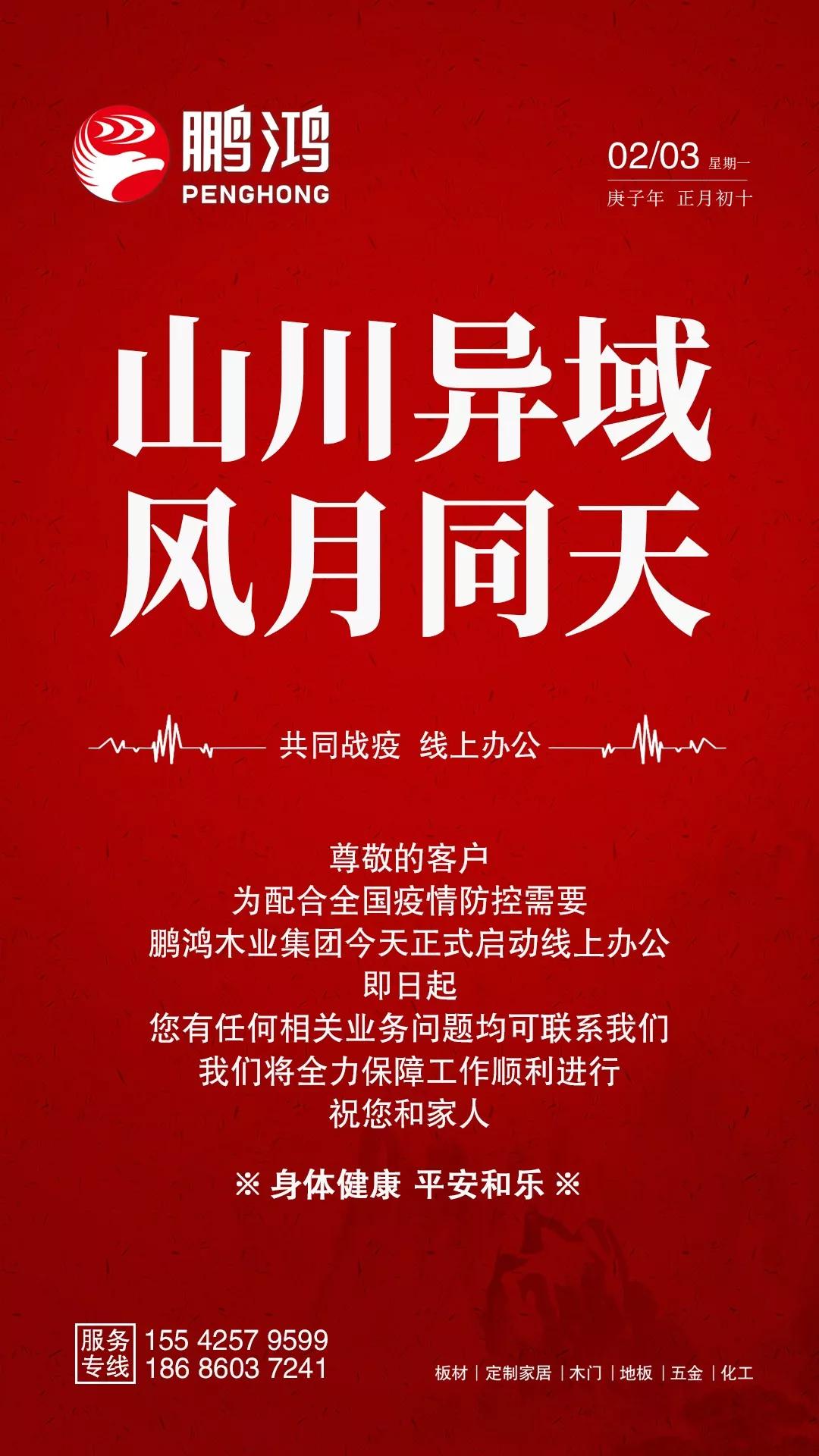 鹏鸿
PENGHONG

02/03 星期一
庚子年 正月初十

山川异域
风月同天

共同战疫 线上办公

尊敬的客户
为配合全国疫情防控需要
鹏鸿木业集团今天正式启动线上办公
即日起
您有任何相关业务问题均可联系我们
我们将全力保障工作顺利进行
祝您和家人

※ 身体健康 平安和乐 ※

服务专线 155 4257 9599
186 8603 7241

板材 | 定制家居 | 木门 | 地板 | 五金 | 化工